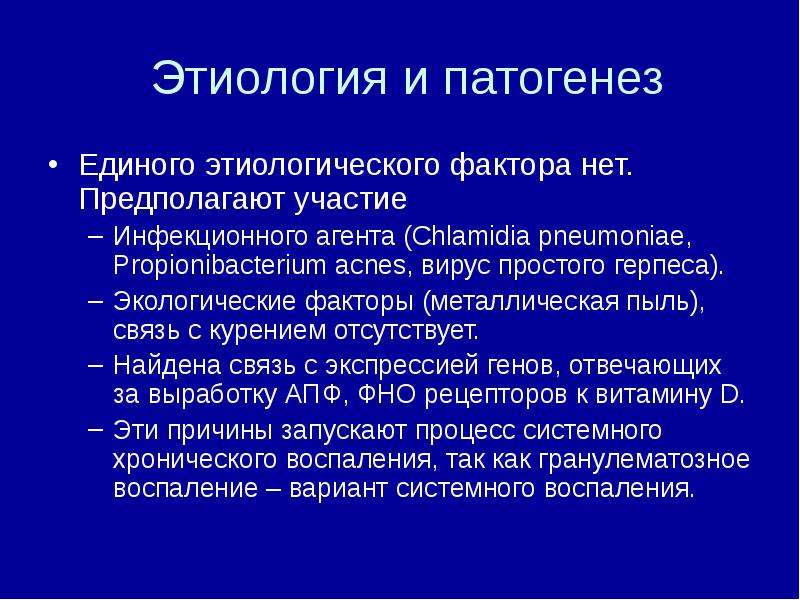 Этиология и патогенез

• Единого этиологического фактора нет. Предполагают участие
– Инфекционного агента (Chlamidia pneumoniae, Propionibacterium acnes, вирус простого герпеса).
– Экологические факторы (металлическая пыль), связь с курением отсутствует.
– Найдена связь с экспрессией генов, отвечающих за выработку АПФ, ФНО рецепторов к витамину D.
– Эти причины запускают процесс системного хронического воспаления, так как гранулематозное воспаление – вариант системного воспаления.